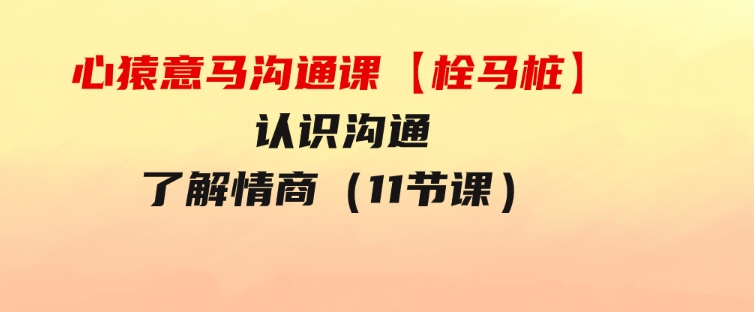 心猿意马沟通课【栓马桩】

认识沟通

了解情商（11节课）